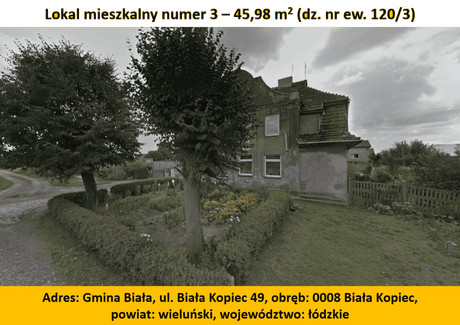 Lokal mieszkalny numer 3 – 45,98 m$^2$ (dz. nr ew. 120/3)

Adres: Gmina Biała, ul. Biała Kopiec 49, obręb: 0008 Biała Kopiec, powiat: wieluński, województwo: łódzkie